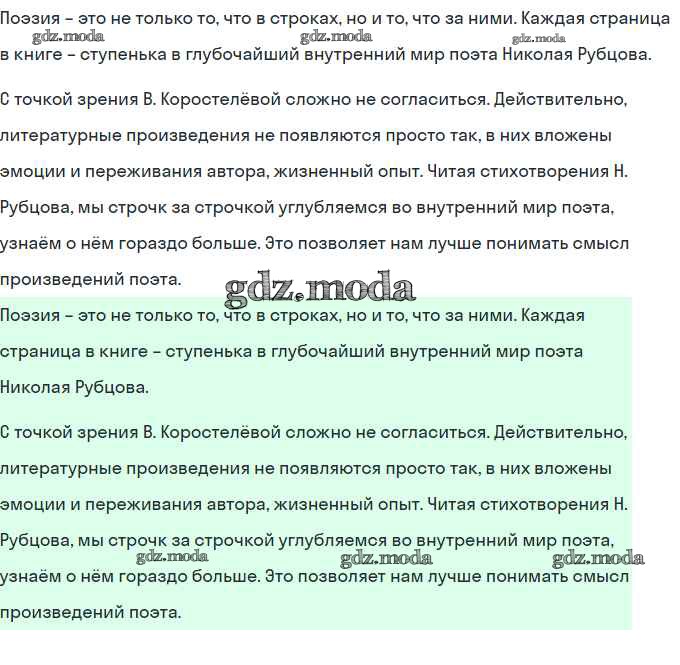 Поэзия – это не только то, что в строках, но и то, что за ними. Каждая страница в книге – ступенька в глубочайший внутренний мир поэта Николая Рубцова.

gdz.moda gdz.moda gdz.moda

С точкой зрения В. Коростелёвой сложно не согласиться. Действительно, литературные произведения не появляются просто так, в них вложены эмоции и переживания автора, жизненный опыт. Читая стихотворения Н. Рубцова, мы строчк за строчкой углубляемся во внутренний мир поэта, узнаём о нём гораздо больше. Это позволяет нам лучше понимать смысл произведений поэта.

gdz.moda

Поэзия – это не только то, что в строках, но и то, что за ними. Каждая страница в книге – ступенька в глубочайший внутренний мир поэта Николая Рубцова.

С точкой зрения В. Коростелёвой сложно не согласиться. Действительно, литературные произведения не появляются просто так, в них вложены эмоции и переживания автора, жизненный опыт. Читая стихотворения Н. Рубцова, мы строчк за строчкой углубляемся во внутренний мир поэта, узнаём о нём гораздо больше. Это позволяет нам лучше понимать смысл произведений поэта.

gdz.moda gdz.moda gdz.moda